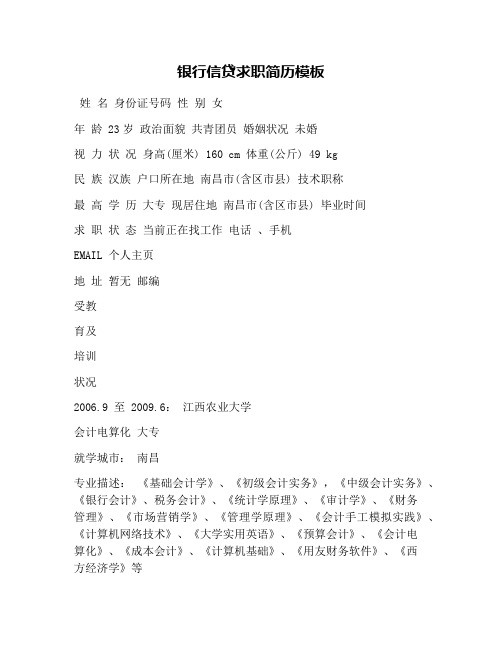 银行信贷求职简历模板

姓 名 身份证号码 性 别 女

年 龄 23 岁 政治面貌 共青团员 婚姻状况 未婚

视 力 状 况 身高(厘米) 160 cm 体重(公斤) 49 kg

民 族 汉族 户口所在地 南昌市(含区市县) 技术职称

最 高 学 历 大专 现居住地 南昌市(含区市县) 毕业时间

求 职 状 态 当前正在找工作 电话 、手机

EMAIL 个人主页

地 址 暂无 邮编

受教

育及

培训

状况

2006.9 至 2009.6： 江西农业大学

会计电算化 大专

就学城市： 南昌

专业描述： 《基础会计学》、《初级会计实务》，《中级会计实务》、《银行会计》、税务会计》、《统计学原理》、《审计学》、《财务管理》、《市场营销学》、《管理学原理》、《会计手工模拟实践》、《计算机网络技术》、《大学实用英语》、《预算会计》、《会计电算化》、《成本会计》、《计算机基础》、《用友财务软件》、《西方经济学》等